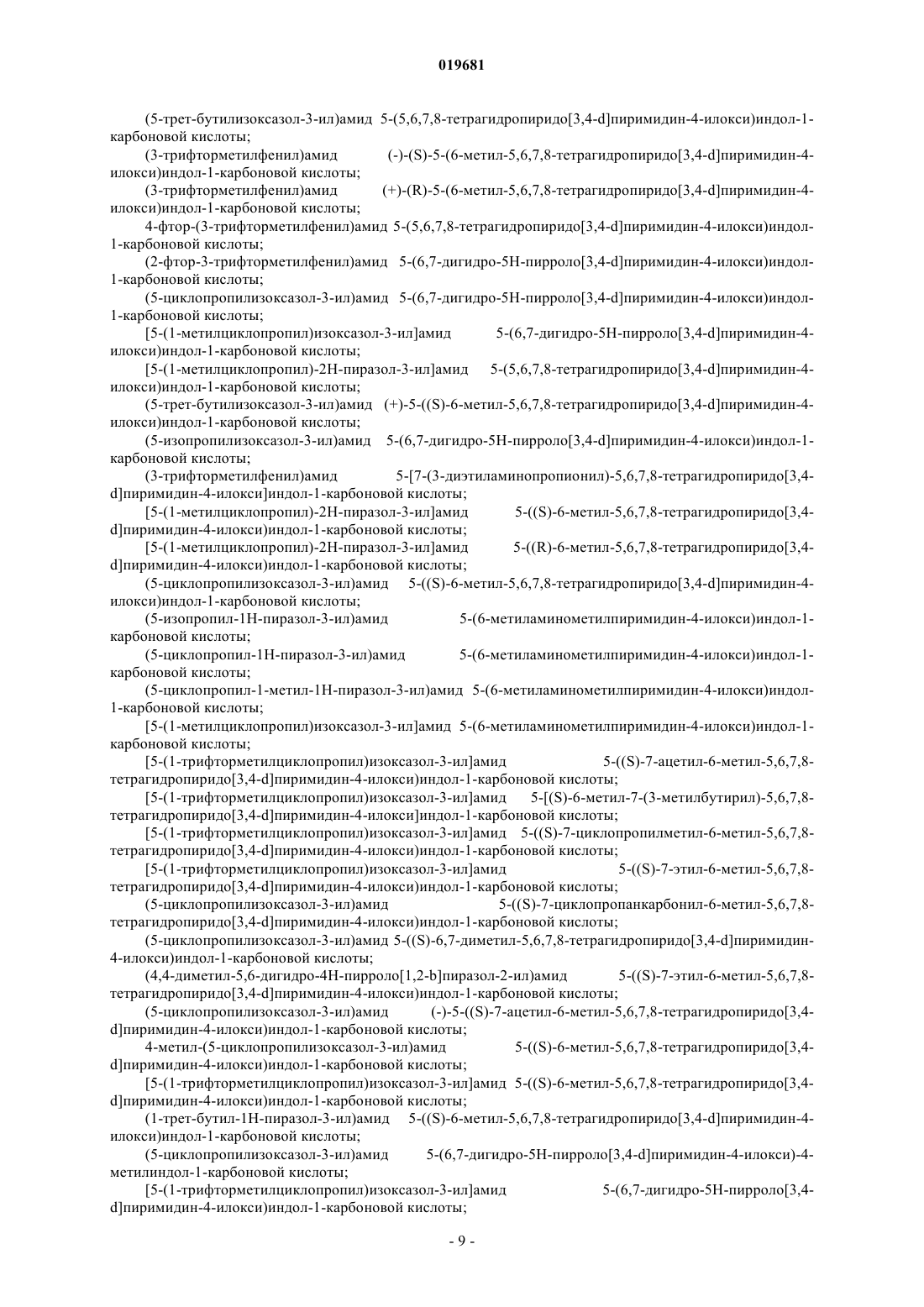 019681

(5-трет-бутилизоксазол-3-ил)амид 5-(5,6,7,8-тетрагидропиридо[3,4-d]пиримидин-4-илокси)индол-1-карбоновой кислоты;

(3-трифторметилфенил)амид (-)-(S)-5-(6-метил-5,6,7,8-тетрагидропиридо[3,4-d]пиримидин-4-илокси)индол-1-карбоновой кислоты;

(3-трифторметилфенил)амид (+)-(R)-5-(6-метил-5,6,7,8-тетрагидропиридо[3,4-d]пиримидин-4-илокси)индол-1-карбоновой кислоты;

4-фтор-(3-трифторметилфенил)амид 5-(5,6,7,8-тетрагидропиридо[3,4-d]пиримидин-4-илокси)индол-1-карбоновой кислоты;

(2-фтор-3-трифторметилфенил)амид 5-(6,7-дигидро-5H-пирроло[3,4-d]пиримидин-4-илокси)индол-1-карбоновой кислоты;

(5-циклопропилизоксазол-3-ил)амид 5-(6,7-дигидро-5H-пирроло[3,4-d]пиримидин-4-илокси)индол-1-карбоновой кислоты;

[5-(1-метилциклопропил)изоксазол-3-ил]амид 5-(6,7-дигидро-5H-пирроло[3,4-d]пиримидин-4-илокси)индол-1-карбоновой кислоты;

[5-(1-метилциклопропил)-2H-пиразол-3-ил]амид 5-(5,6,7,8-тетрагидропиридо[3,4-d]пиримидин-4-илокси)индол-1-карбоновой кислоты;

(5-трет-бутилизоксазол-3-ил)амид (+)-5-((S)-6-метил-5,6,7,8-тетрагидропиридо[3,4-d]пиримидин-4-илокси)индол-1-карбоновой кислоты;

(5-изопропилизоксазол-3-ил)амид 5-(6,7-дигидро-5H-пирроло[3,4-d]пиримидин-4-илокси)индол-1-карбоновой кислоты;

(3-трифторметилфенил)амид 5-[7-(3-диэтиламинопропионил)-5,6,7,8-тетрагидропиридо[3,4-d]пиримидин-4-илокси]индол-1-карбоновой кислоты;

[5-(1-метилциклопропил)-2H-пиразол-3-ил]амид 5-((S)-6-метил-5,6,7,8-тетрагидропиридо[3,4-d]пиримидин-4-илокси)индол-1-карбоновой кислоты;

[5-(1-метилциклопропил)-2H-пиразол-3-ил]амид 5-((R)-6-метил-5,6,7,8-тетрагидропиридо[3,4-d]пиримидин-4-илокси)индол-1-карбоновой кислоты;

(5-циклопропилизоксазол-3-ил)амид 5-((S)-6-метил-5,6,7,8-тетрагидропиридо[3,4-d]пиримидин-4-илокси)индол-1-карбоновой кислоты;

(5-изопропил-1H-пиразол-3-ил)амид 5-(6-метиламинометилпиримидин-4-илокси)индол-1-карбоновой кислоты;

(5-циклопропил-1H-пиразол-3-ил)амид 5-(6-метиламинометилпиримидин-4-илокси)индол-1-карбоновой кислоты;

(5-циклопропил-1-метил-1H-пиразол-3-ил)амид 5-(6-метиламинометилпиримидин-4-илокси)индол-1-карбоновой кислоты;

[5-(1-метилциклопропил)изоксазол-3-ил]амид 5-(6-метиламинометилпиримидин-4-илокси)индол-1-карбоновой кислоты;

[5-(1-трифторметилциклопропил)изоксазол-3-ил]амид 5-((S)-7-ацетил-6-метил-5,6,7,8-тетрагидропиридо[3,4-d]пиримидин-4-илокси)индол-1-карбоновой кислоты;

[5-(1-трифторметилциклопропил)изоксазол-3-ил]амид 5-[(S)-6-метил-7-(3-метилбутирил)-5,6,7,8-тетрагидропиридо[3,4-d]пиримидин-4-илокси]индол-1-карбоновой кислоты;

[5-(1-трифторметилциклопропил)изоксазол-3-ил]амид 5-((S)-7-циклопропилметил-6-метил-5,6,7,8-тетрагидропиридо[3,4-d]пиримидин-4-илокси)индол-1-карбоновой кислоты;

[5-(1-трифторметилциклопропил)изоксазол-3-ил]амид 5-((S)-7-этил-6-метил-5,6,7,8-тетрагидропиридо[3,4-d]пиримидин-4-илокси)индол-1-карбоновой кислоты;

(5-циклопропилизоксазол-3-ил)амид 5-((S)-7-циклопропанкарбонил-6-метил-5,6,7,8-тетрагидропиридо[3,4-d]пиримидин-4-илокси)индол-1-карбоновой кислоты;

(5-циклопропилизоксазол-3-ил)амид 5-((S)-6,7-диметил-5,6,7,8-тетрагидропиридо[3,4-d]пиримидин-4-илокси)индол-1-карбоновой кислоты;

(4,4-диметил-5,6-дигидро-4H-пирроло[1,2-b]пиразол-2-ил)амид 5-((S)-7-этил-6-метил-5,6,7,8-тетрагидропиридо[3,4-d]пиримидин-4-илокси)индол-1-карбоновой кислоты;

(5-циклопропилизоксазол-3-ил)амид (-)-5-((S)-7-ацетил-6-метил-5,6,7,8-тетрагидропиридо[3,4-d]пиримидин-4-илокси)индол-1-карбоновой кислоты;

4-метил-(5-циклопропилизоксазол-3-ил)амид 5-((S)-6-метил-5,6,7,8-тетрагидропиридо[3,4-d]пиримидин-4-илокси)индол-1-карбоновой кислоты;

[5-(1-трифторметилциклопропил)изоксазол-3-ил]амид 5-((S)-6-метил-5,6,7,8-тетрагидропиридо[3,4-d]пиримидин-4-илокси)индол-1-карбоновой кислоты;

(1-трет-бутил-1H-пиразол-3-ил)амид 5-((S)-6-метил-5,6,7,8-тетрагидропиридо[3,4-d]пиримидин-4-илокси)индол-1-карбоновой кислоты;

(5-циклопропилизоксазол-3-ил)амид 5-(6,7-дигидро-5H-пирроло[3,4-d]пиримидин-4-илокси)-4-метилиндол-1-карбоновой кислоты;

[5-(1-трифторметилциклопропил)изоксазол-3-ил]амид 5-(6,7-дигидро-5H-пирроло[3,4-d]пиримидин-4-илокси)индол-1-карбоновой кислоты;

- 9 -